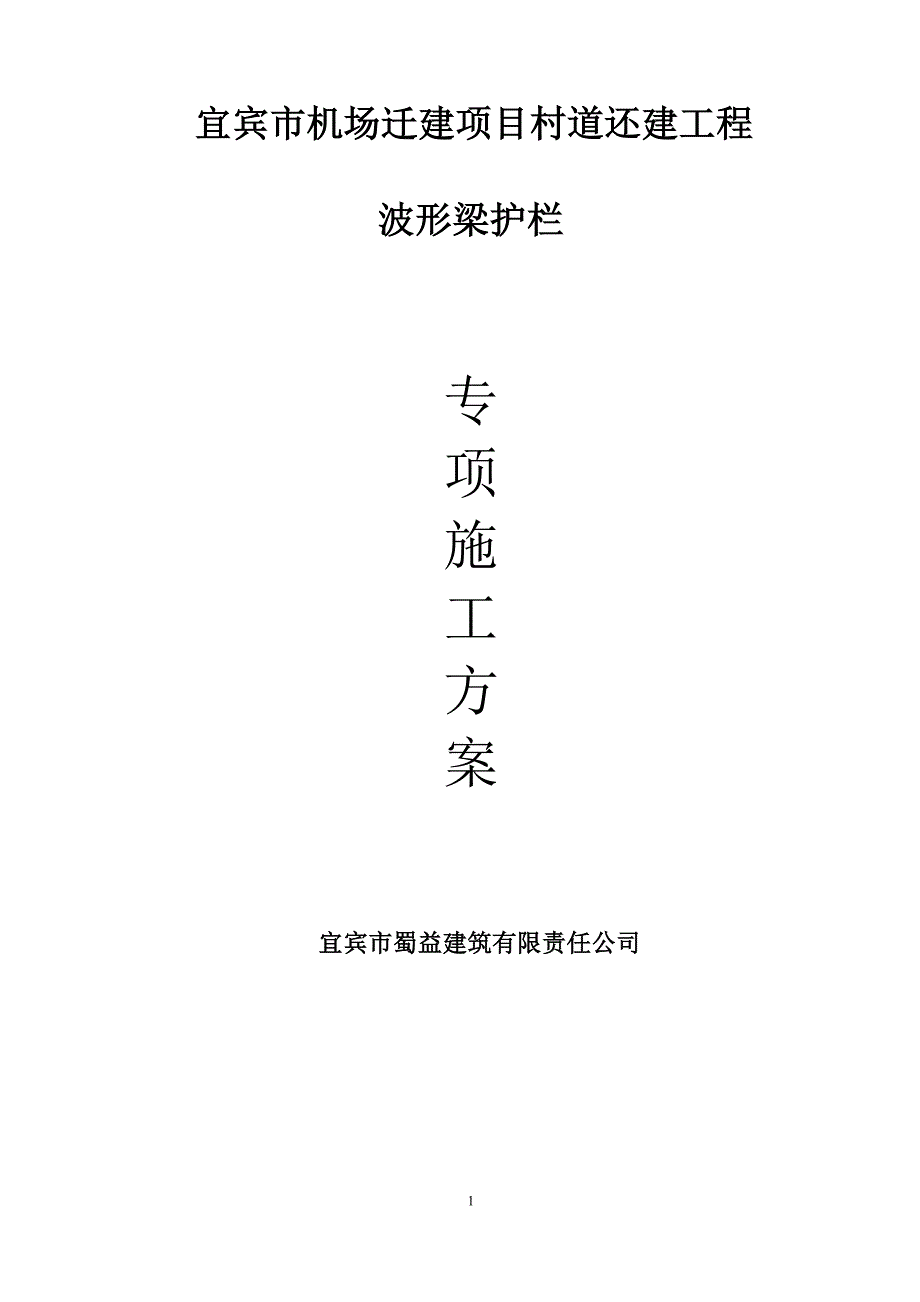 宜宾市机场迁建项目村道还建工程

波形梁护栏

专
项
施
工
方
案

宜宾市蜀益建筑有限责任公司

1